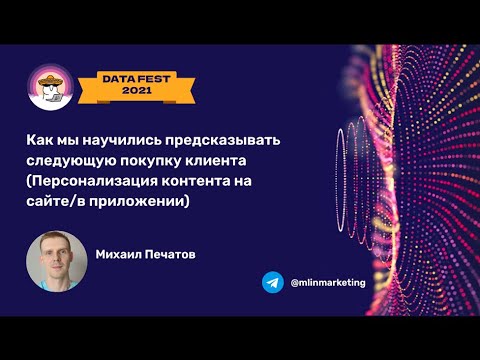 DATA FEST 2021

Как мы научились предсказывать следующую покупку клиента (Персонализация контента на сайте/в приложении)

Михаил Печатов

@mlinmarketing